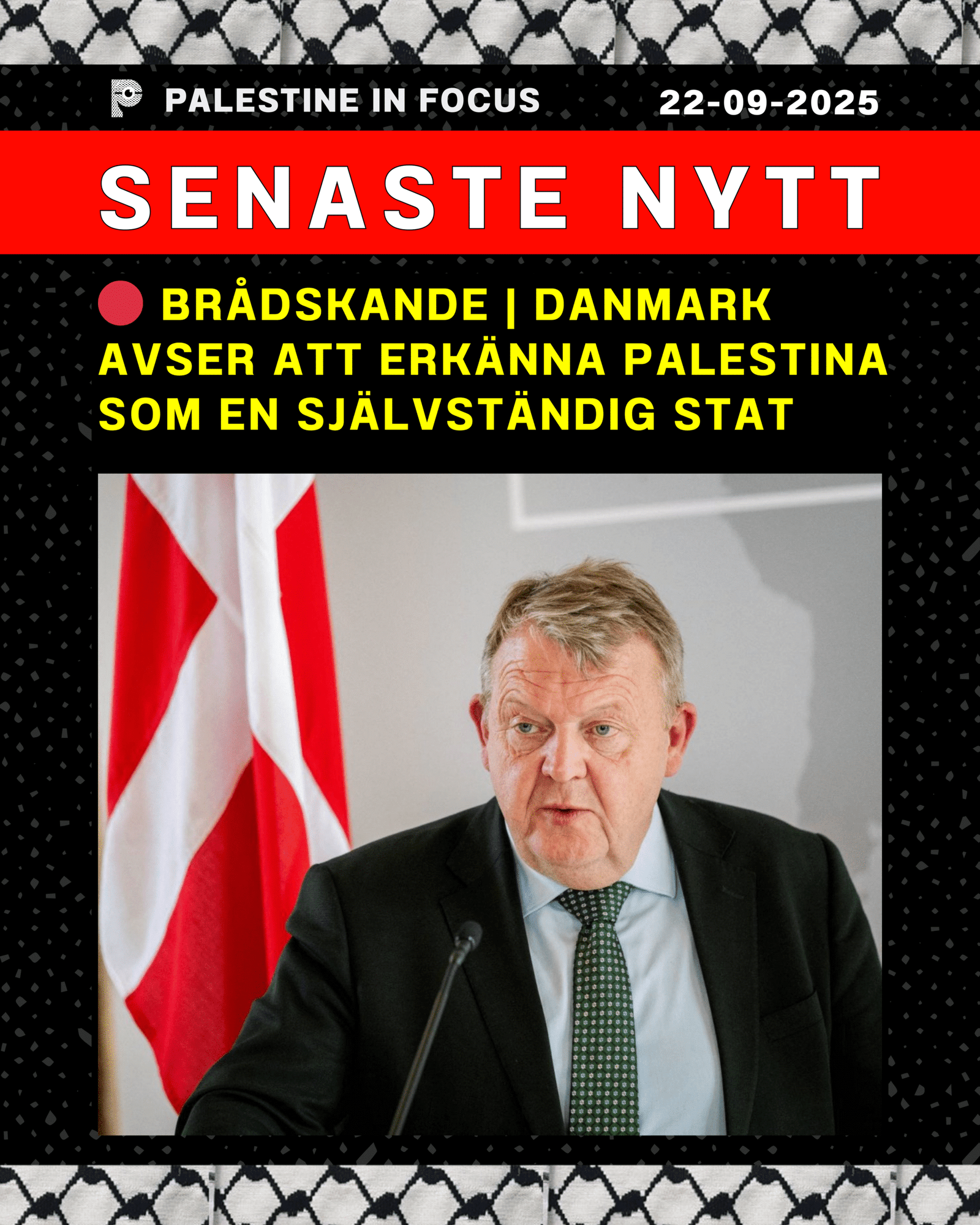 PALESTINE IN FOCUS 22-09-2025

SENASTE NYTT

BRÅDSKANDE | DANMARK AVSER ATT ERKÄNNA PALESTINA SOM EN SJÄLVSTÄNDIG STAT